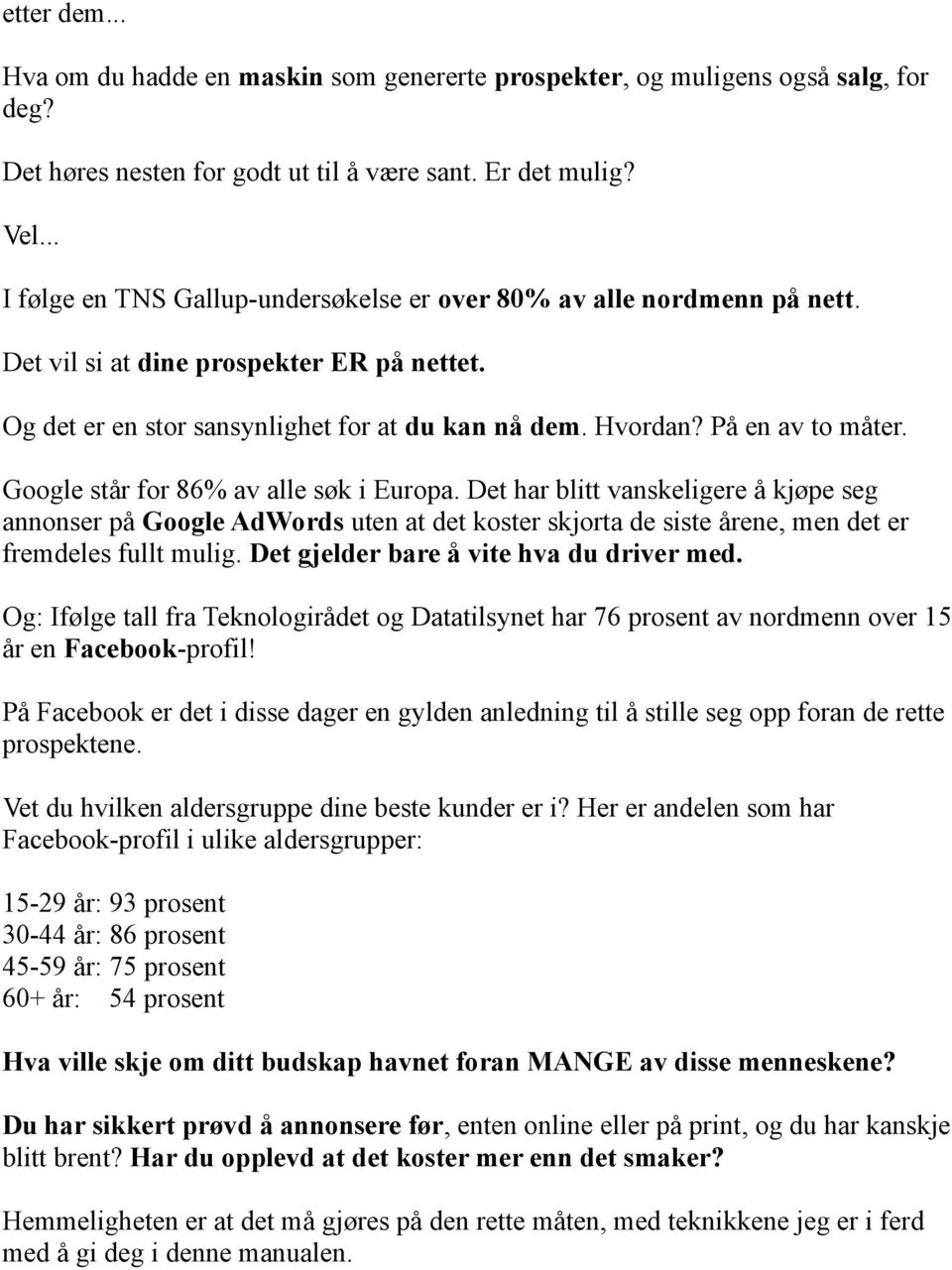 etter dem...

Hva om du hadde en maskin som genererte prospekter, og muligens også salg, for deg?

Det høres nesten for godt ut til å være sant. Er det mulig?

Vel...

I følge en TNS Gallup-undersøkelse er over 80% av alle nordmenn på nett.

Det vil si at dine prospekter ER på nettet.

Og det er en stor sansynlighet for at du kan nå dem. Hvordan? På en av to måter.

Google står for 86% av alle søk i Europa. Det har blitt vanskeligere å kjøpe seg annonser på Google AdWords uten at det koster skjorta de siste årene, men det er fremdeles fullt mulig. Det gjelder bare å vite hva du driver med.

Og: Ifølge tall fra Teknologirådet og Datatilsynet har 76 prosent av nordmenn over 15 år en Facebook-profil!

På Facebook er det i disse dager en gylden anledning til å stille seg opp foran de rette prospektene.

Vet du hvilken aldersgruppe dine beste kunder er i? Her er andelen som har Facebook-profil i ulike aldersgrupper:

15-29 år: 93 prosent
30-44 år: 86 prosent
45-59 år: 75 prosent
60+ år: 54 prosent

Hva ville skje om ditt budskap havnet foran MANGE av disse menneskene?

Du har sikkert prøvd å annonsere før, enten online eller på print, og du har kanskje blitt brent? Har du opplevd at det koster mer enn det smaker?

Hemmeligheten er at det må gjøres på den rette måten, med teknikkene jeg er i ferd med å gi deg i denne manualen.